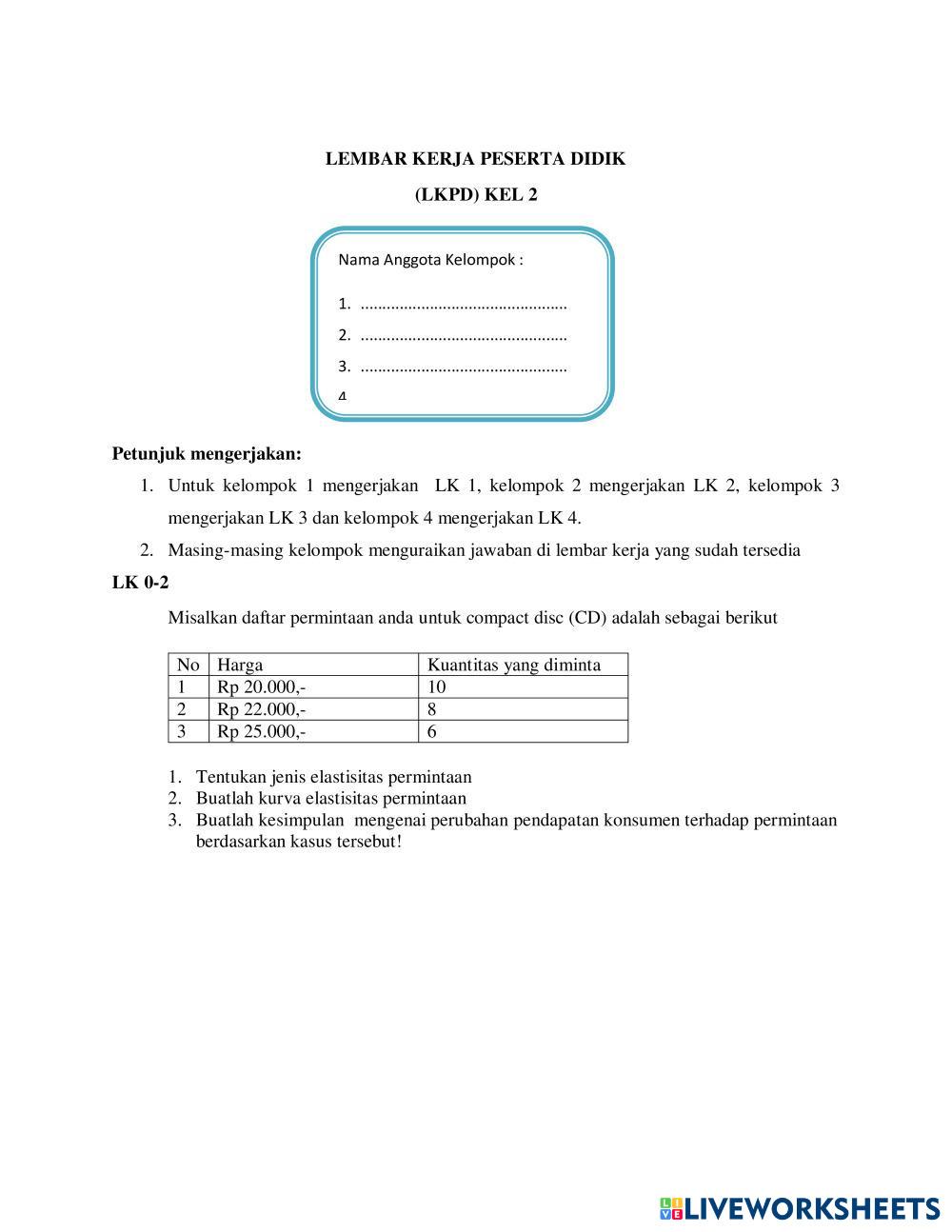 LEMBAR KERJA PESERTA DIDIK

(LKPD) KEL 2

Nama Anggota Kelompok :

1. ................................................

2. ................................................

3. ................................................

4

Petunjuk mengerjakan:

1. Untuk kelompok 1 mengerjakan LK 1, kelompok 2 mengerjakan LK 2, kelompok 3 mengerjakan LK 3 dan kelompok 4 mengerjakan LK 4.
2. Masing-masing kelompok menguraikan jawaban di lembar kerja yang sudah tersedia

LK 0-2

Misalkan daftar permintaan anda untuk compact disc (CD) adalah sebagai berikut

| No | Harga | Kuantitas yang diminta |
|---|---|---|
| 1 | Rp 20.000,- | 10 |
| 2 | Rp 22.000,- | 8 |
| 3 | Rp 25.000,- | 6 |

1. Tentukan jenis elastisitas permintaan
2. Buatlah kurva elastisitas permintaan
3. Buatlah kesimpulan mengenai perubahan pendapatan konsumen terhadap permintaan berdasarkan kasus tersebut!

LIVEWORKSHEETS